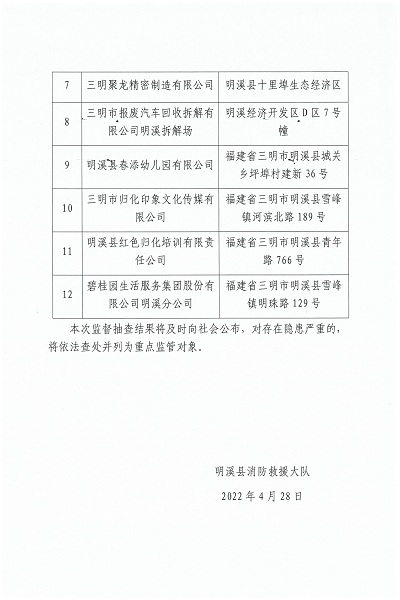 | 7 | 三明聚龙精密制造有限公司 | 明溪县十里埠生态经济区 |
|---|---|---|
| 8 | 三明市报废汽车回收拆解有限公司明溪拆解场 | 明溪经济开发区D区7号幢 |
| 9 | 明溪县春添幼儿园有限公司 | 福建省三明市明溪县城关乡坪埠村建新36号 |
| 10 | 三明市归化印象文化传媒有限公司 | 福建省三明市明溪县雪峰镇河滨北路189号 |
| 11 | 明溪县红色归化培训有限责任公司 | 福建省三明市明溪县青年路766号 |
| 12 | 碧桂园生活服务集团股份有限公司明溪分公司 | 福建省三明市明溪县雪峰镇明珠路129号 |

本次监督抽查结果将及时向社会公布，对存在隐患严重的，将依法查处并列为重点监管对象。

明溪县消防救援大队

2022年4月28日